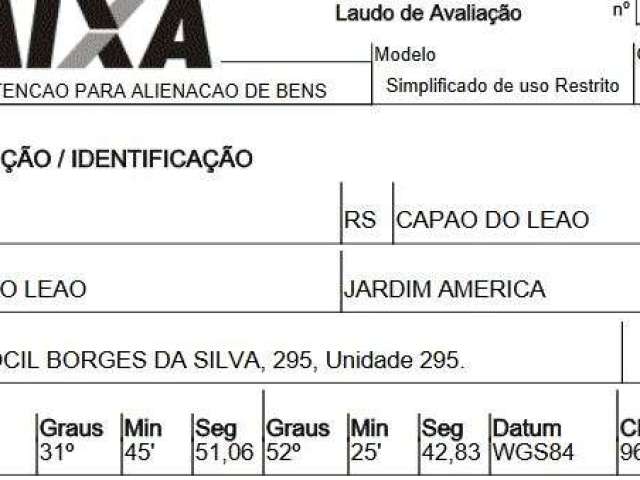 AIXA

Laudo de Avaliação nº

TENCAO PARA ALIENACAO DE BENS

Modelo
Simplificado de uso Restrito

ÇÃO / IDENTIFICAÇÃO

RS CAPAO DO LEAO

O LEAO

JARDIM AMERICA

OCIL BORGES DA SILVA, 295, Unidade 295.

| Graus | Min | Seg | Graus | Min | Seg | Datum | C |
|---|---|---|---|---|---|---|---|
| 31º | 45' | 51,06 | 52º | 25' | 42,83 | WGS84 | 96 |